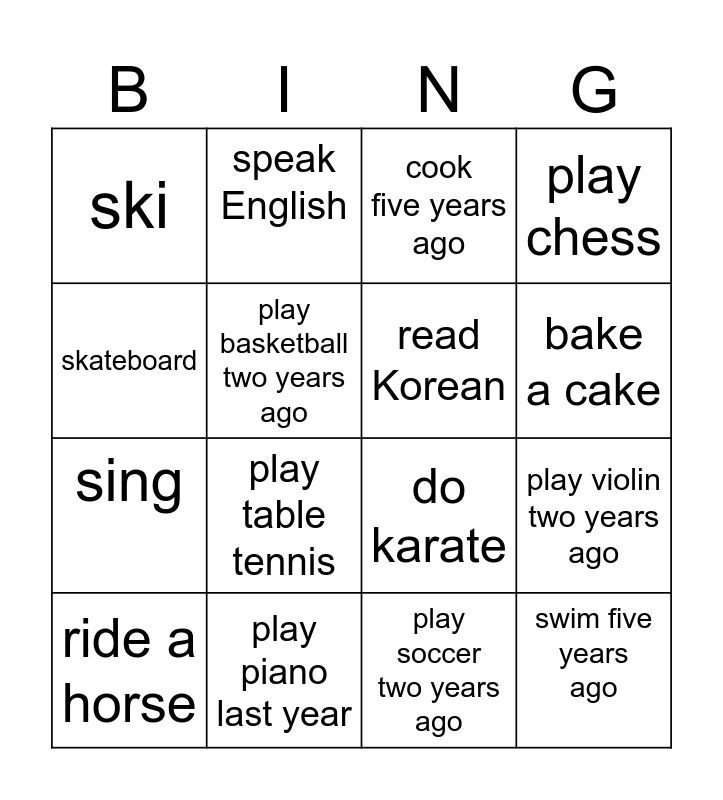 | B | I | N | G |
|---|---|---|---|
| ski | speak English | cook five years ago | play chess |
| skateboard | play basketball two years ago | read Korean | bake a cake |
| sing | play table tennis | do karate | play violin two years ago |
| ride a horse | play piano last year | play soccer two years ago | swim five years ago |